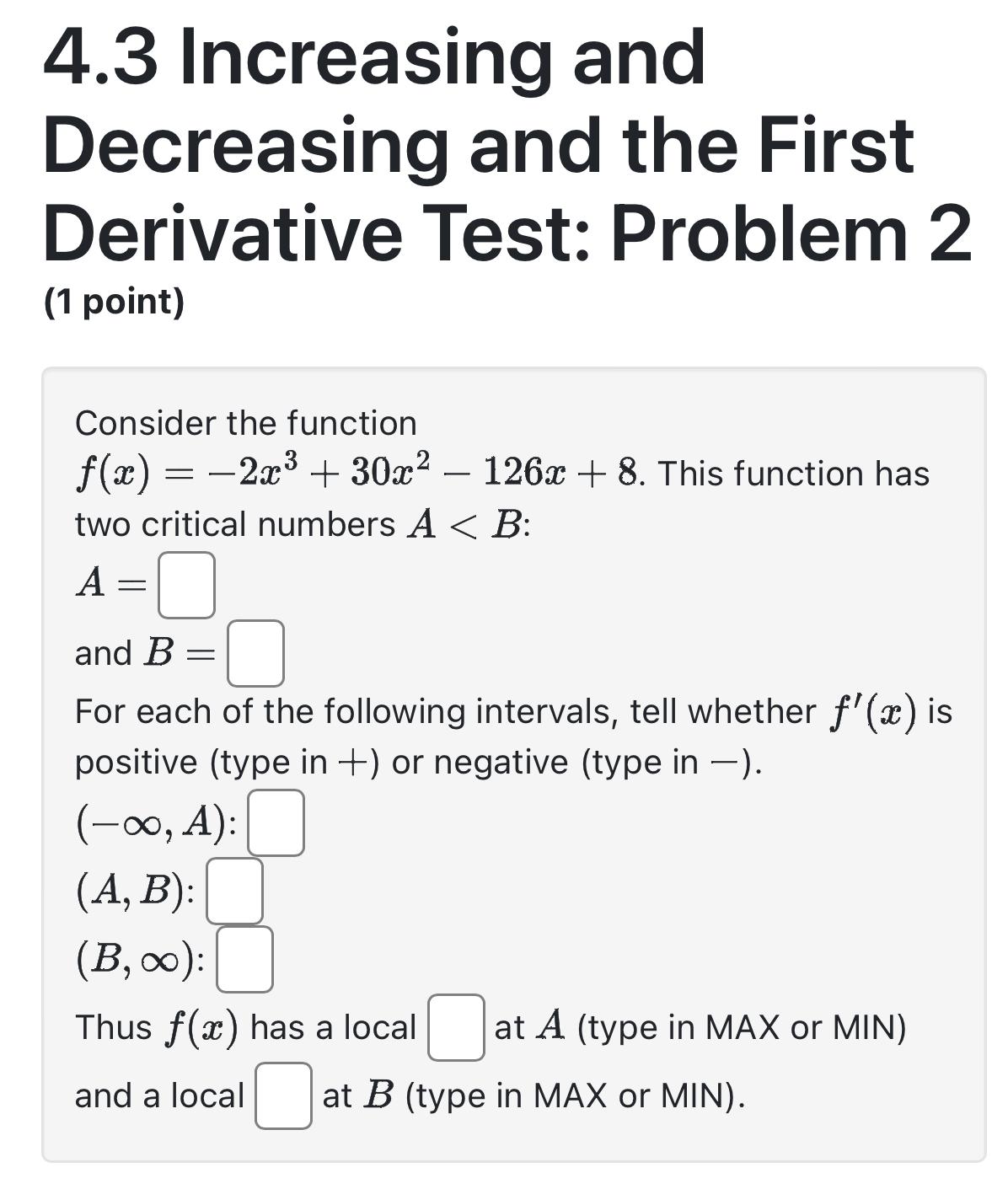 4.3 Increasing and Decreasing and the First Derivative Test: Problem 2

(1 point)

Consider the function $f(x) = -2x^3 + 30x^2 - 126x + 8$. This function has two critical numbers $A < B$:

$A =$

and $B =$

For each of the following intervals, tell whether $f'(x)$ is positive (type in $+$) or negative (type in $-$).

$(-\infty, A)$:

$(A, B)$:

$(B, \infty)$:

Thus $f(x)$ has a local at $A$ (type in MAX or MIN) and a local at $B$ (type in MAX or MIN).